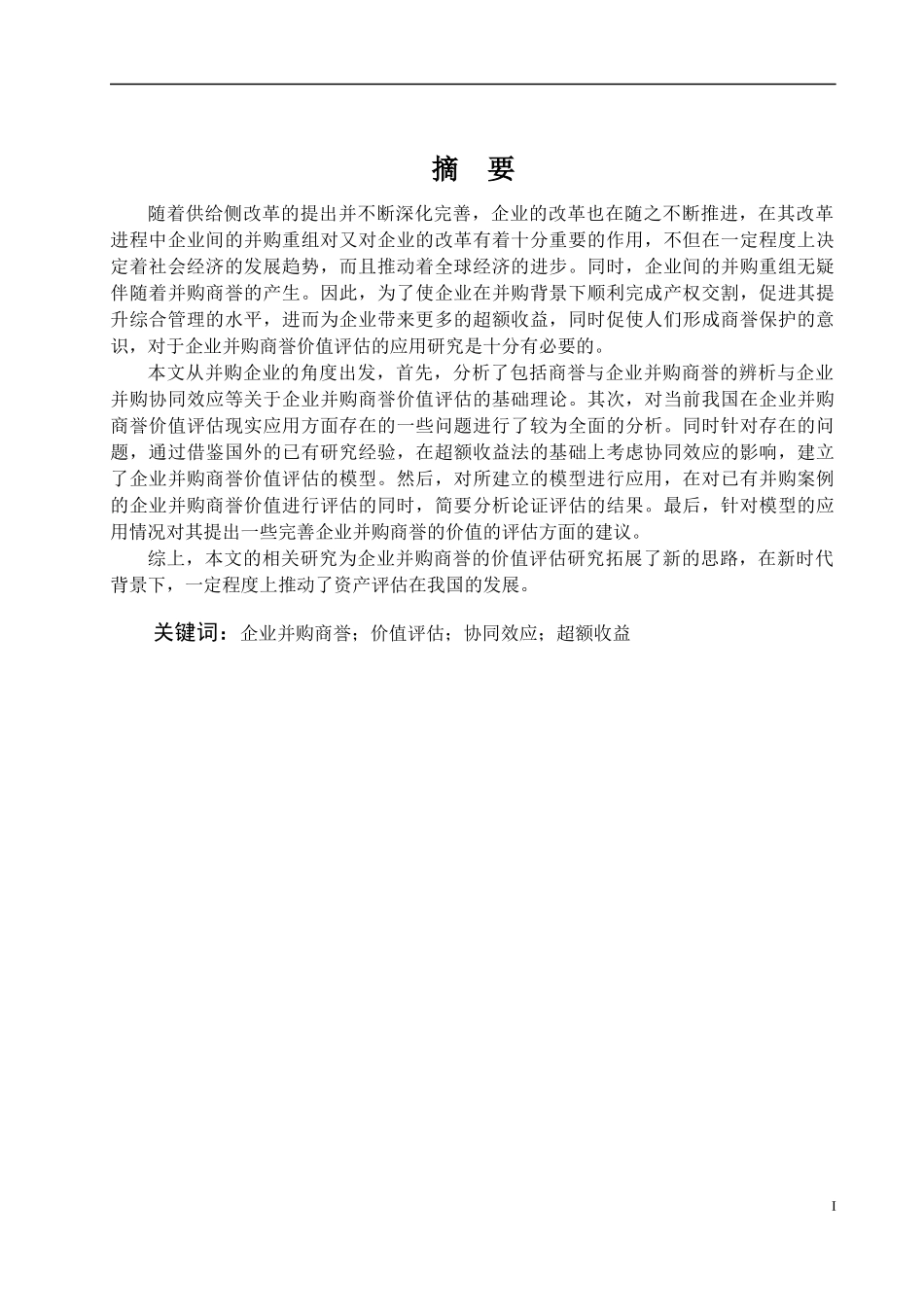 摘 要

随着供给侧改革的提出并不断深化完善，企业的改革也在随之不断推进，在其改革进程中企业间的并购重组对又对企业的改革有着十分重要的作用，不但在一定程度上决定着社会经济的发展趋势，而且推动着全球经济的进步。同时，企业间的并购重组无疑伴随着并购商誉的产生。因此，为了使企业在并购背景下顺利完成产权交割，促进其提升综合管理的水平，进而为企业带来更多的超额收益，同时促使人们形成商誉保护的意识，对于企业并购商誉价值评估的应用研究是十分有必要的。

本文从并购企业的角度出发，首先，分析了包括商誉与企业并购商誉的辨析与企业并购协同效应等关于企业并购商誉价值评估的基础理论。其次，对当前我国在企业并购商誉价值评估现实应用方面存在的一些问题进行了较为全面的分析。同时针对存在的问题，通过借鉴国外的已有研究经验，在超额收益法的基础上考虑协同效应的影响，建立了企业并购商誉价值评估的模型。然后，对所建立的模型进行应用，在对已有并购案例的企业并购商誉价值进行评估的同时，简要分析论证评估的结果。最后，针对模型的应用情况对其提出一些完善企业并购商誉的价值的评估方面的建议。

综上，本文的相关研究为企业并购商誉的价值评估研究拓展了新的思路，在新时代背景下，一定程度上推动了资产评估在我国的发展。

关键词：企业并购商誉；价值评估；协同效应；超额收益

I